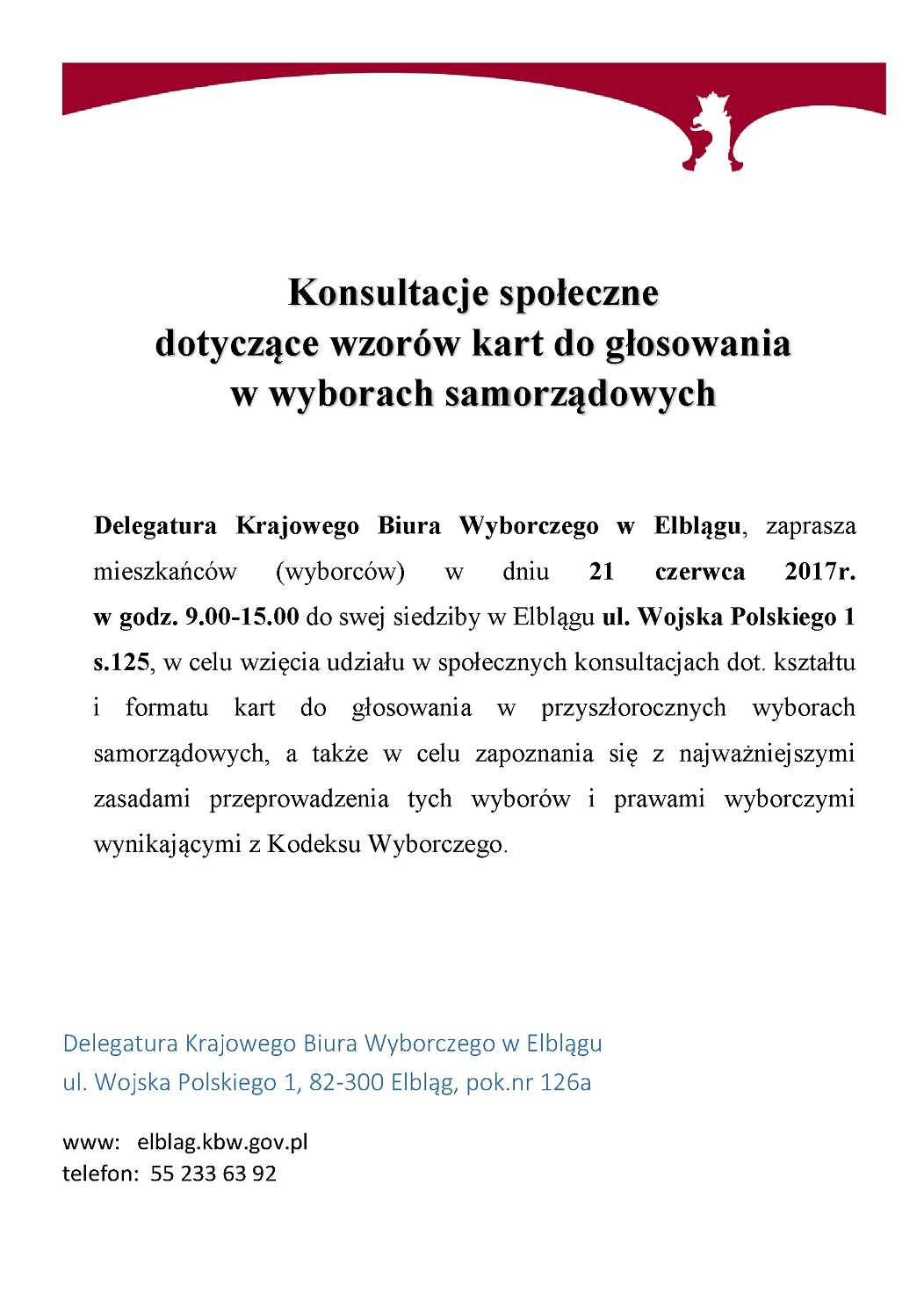 Konsultacje społeczne
dotyczące wzorów kart do głosowania
w wyborach samorządowych

Delegatura Krajowego Biura Wyborczego w Elblągu, zaprasza mieszkańców (wyborców) w dniu 21 czerwca 2017r. w godz. 9.00-15.00 do swej siedziby w Elblągu ul. Wojska Polskiego 1 s.125, w celu wzięcia udziału w społecznych konsultacjach dot. kształtu i formatu kart do głosowania w przyszłorocznych wyborach samorządowych, a także w celu zapoznania się z najważniejszymi zasadami przeprowadzenia tych wyborów i prawami wyborczymi wynikającymi z Kodeksu Wyborczego.

Delegatura Krajowego Biura Wyborczego w Elblągu
ul. Wojska Polskiego 1, 82-300 Elbląg, pok.nr 126a

www: elblag.kbw.gov.pl
telefon: 55 233 63 92